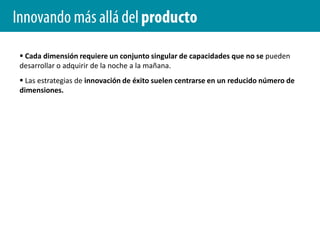 Innovando más allá del producto

• Cada dimensión requiere un conjunto singular de capacidades que no se pueden desarrollar o adquirir de la noche a la mañana.

• Las estrategias de innovación de éxito suelen centrarse en un reducido número de dimensiones.